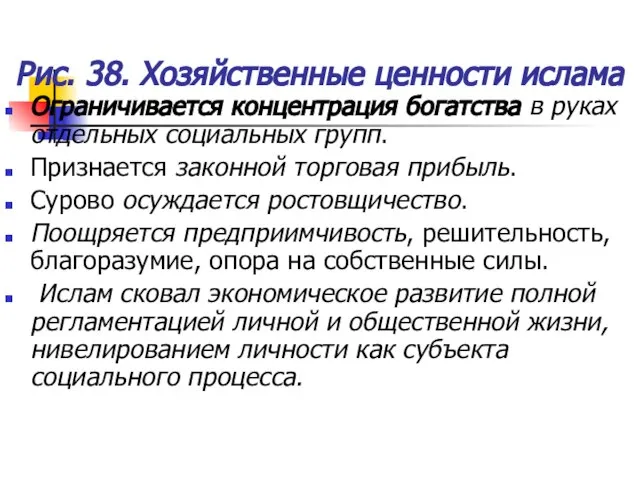 Рис. 38. Хозяйственные ценности ислама

Ограничивается концентрация богатства в руках отдельных социальных групп.

Признается законной торговая прибыль.

Сурово осуждается ростовщичество.

Поощряется предприимчивость, решительность, благоразумие, опора на собственные силы.

Ислам сковал экономическое развитие полной регламентацией личной и общественной жизни, нивелированием личности как субъекта социального процесса.